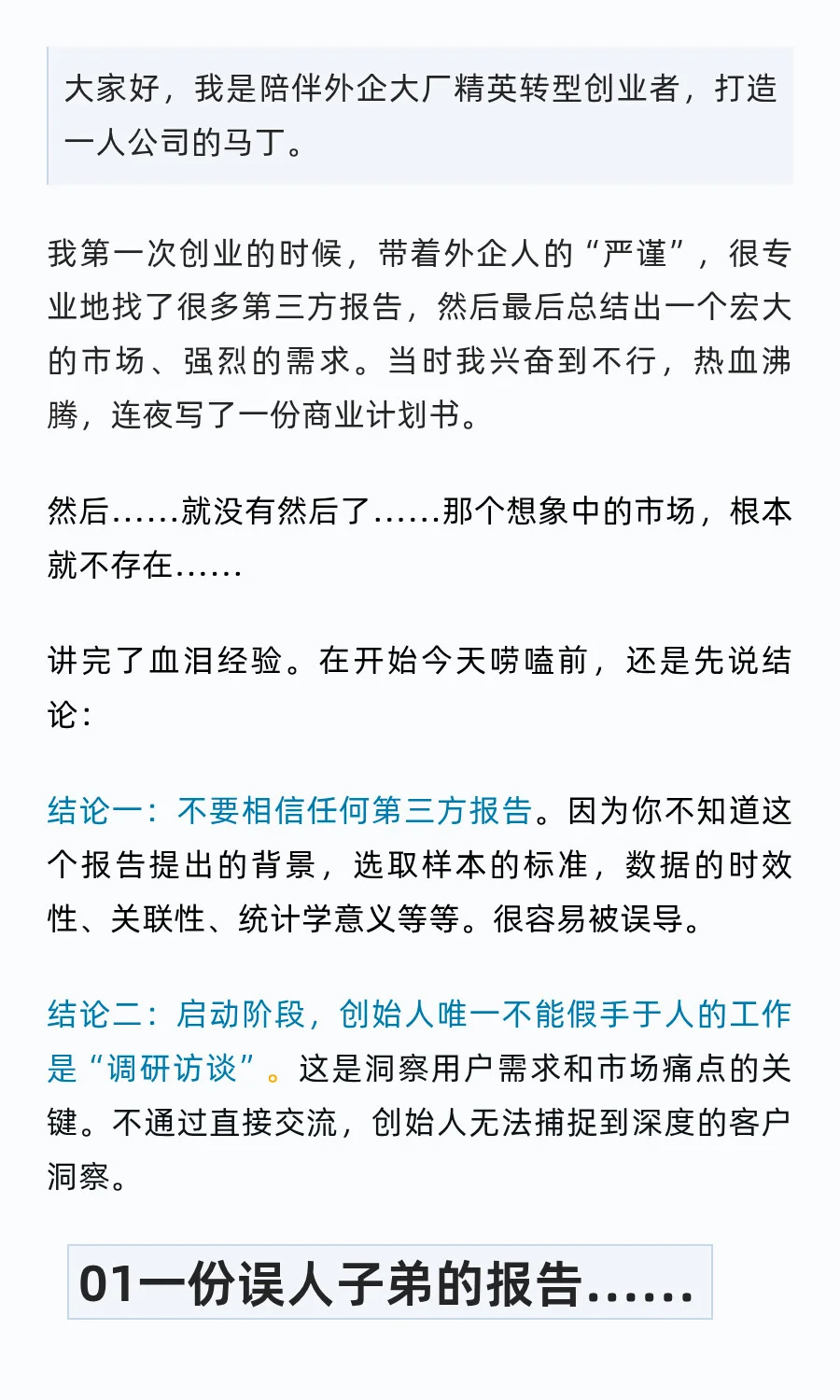 大家好，我是陪伴外企大厂精英转型创业者，打造一人公司的马丁。

我第一次创业的时候，带着外企人的“严谨”，很专业地找了很多第三方报告，然后最后总结出一个宏大的市场、强烈的需求。当时我兴奋到不行，热血沸腾，连夜写了一份商业计划书。

然后……就没有然后了……那个想象中的市场，根本就不存在……

讲完了血泪经验。在开始今天唠嗑前，还是先说结论：

结论一：不要相信任何第三方报告。因为你不知道这个报告提出的背景，选取样本的标准，数据的时效性、关联性、统计学意义等等。很容易被误导。

结论二：启动阶段，创始人唯一不能假手于人的工作是“调研访谈”。这是洞察用户需求和市场痛点的关键。不通过直接交流，创始人无法捕捉到深度的客户洞察。

01一份误人子弟的报告……